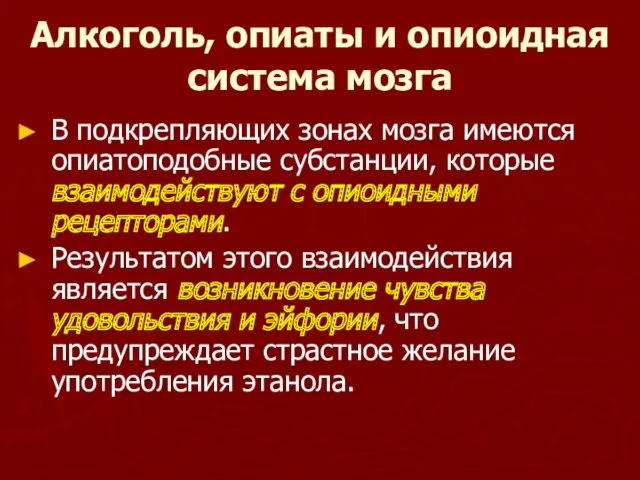 Алкоголь, опиаты и опиоидная система мозга

► В подкрепляющих зонах мозга имеются опиатоподобные субстанции, которые взаимодействуют с опиоидными рецепторами.

► Результатом этого взаимодействия является возникновение чувства удовольствия и эйфории, что предупреждает страстное желание употребления этанола.